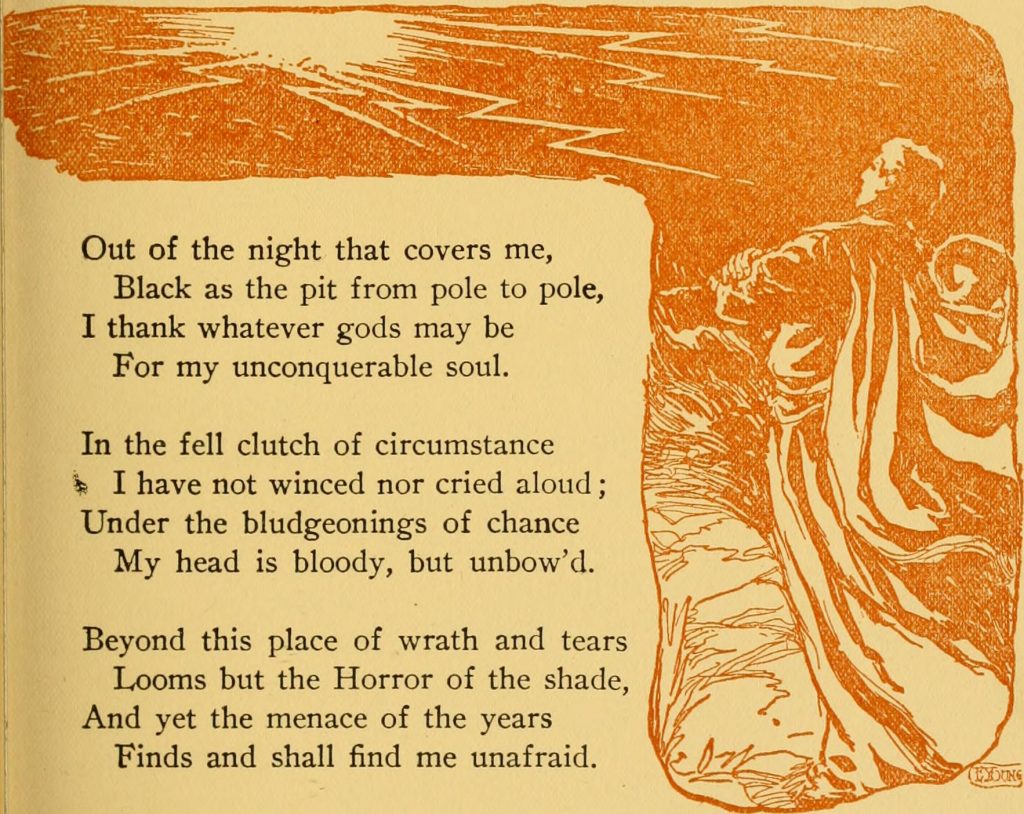 Out of the night that covers me,
Black as the pit from pole to pole,
I thank whatever gods may be
For my unconquerable soul.

In the fell clutch of circumstance
I have not winced nor cried aloud;
Under the bludgeonings of chance
My head is bloody, but unbow'd.

Beyond this place of wrath and tears
Looms but the Horror of the shade,
And yet the menace of the years
Finds and shall find me unafraid.